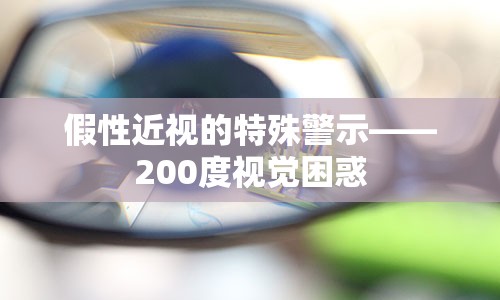 假性近视的特殊警示——200度视觉困惑